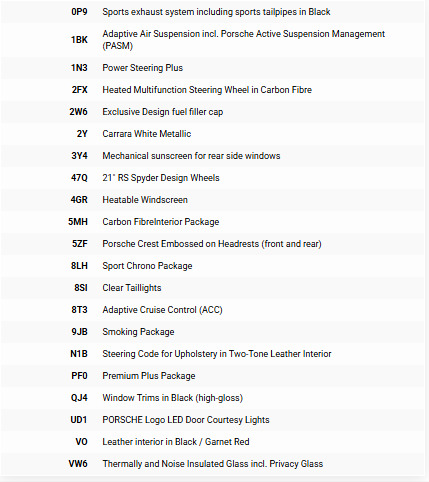 | | |
|---|---|
| 0P9 | Sports exhaust system including sports tailpipes in Black |
| 1BK | Adaptive Air Suspension incl. Porsche Active Suspension Management (PASM) |
| 1N3 | Power Steering Plus |
| 2FX | Heated Multifunction Steering Wheel in Carbon Fibre |
| 2W6 | Exclusive Design fuel filler cap |
| 2Y | Carrara White Metallic |
| 3Y4 | Mechanical sunscreen for rear side windows |
| 47Q | 21" RS Spyder Design Wheels |
| 4GR | Heatable Windscreen |
| 5MH | Carbon FibreInterior Package |
| 5ZF | Porsche Crest Embossed on Headrests (front and rear) |
| 8LH | Sport Chrono Package |
| 8SI | Clear Taillights |
| 8T3 | Adaptive Cruise Control (ACC) |
| 9JB | Smoking Package |
| N1B | Steering Code for Upholstery in Two-Tone Leather Interior |
| PF0 | Premium Plus Package |
| QJ4 | Window Trims in Black (high-gloss) |
| UD1 | PORSCHE Logo LED Door Courtesy Lights |
| VO | Leather interior in Black / Garnet Red |
| VW6 | Thermally and Noise Insulated Glass incl. Privacy Glass |